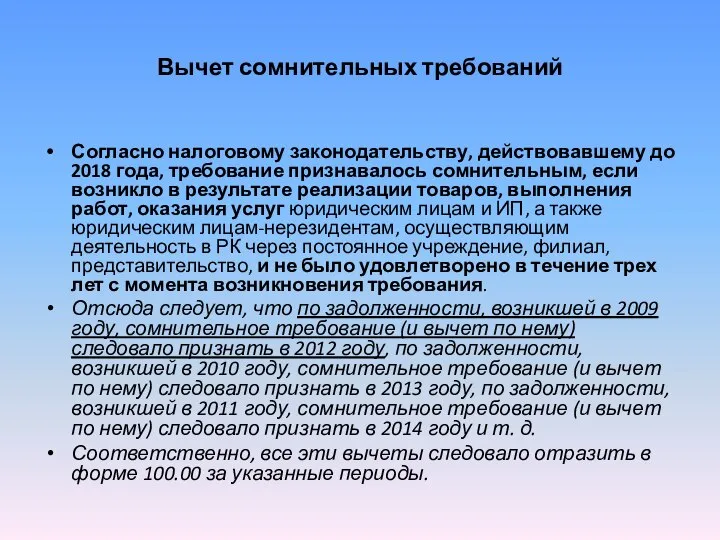 Вычет сомнительных требований

• Согласно налоговому законодательству, действовавшему до 2018 года, требование признавалось сомнительным, если возникло в результате реализации товаров, выполнения работ, оказания услуг юридическим лицам и ИП, а также юридическим лицам-нерезидентам, осуществляющим деятельность в РК через постоянное учреждение, филиал, представительство, и не было удовлетворено в течение трех лет с момента возникновения требования.

• Отсюда следует, что по задолженности, возникшей в 2009 году, сомнительное требование (и вычет по нему) следовало признать в 2012 году, по задолженности, возникшей в 2010 году, сомнительное требование (и вычет по нему) следовало признать в 2013 году, по задолженности, возникшей в 2011 году, сомнительное требование (и вычет по нему) следовало признать в 2014 году и т. д.

• Соответственно, все эти вычеты следовало отразить в форме 100.00 за указанные периоды.